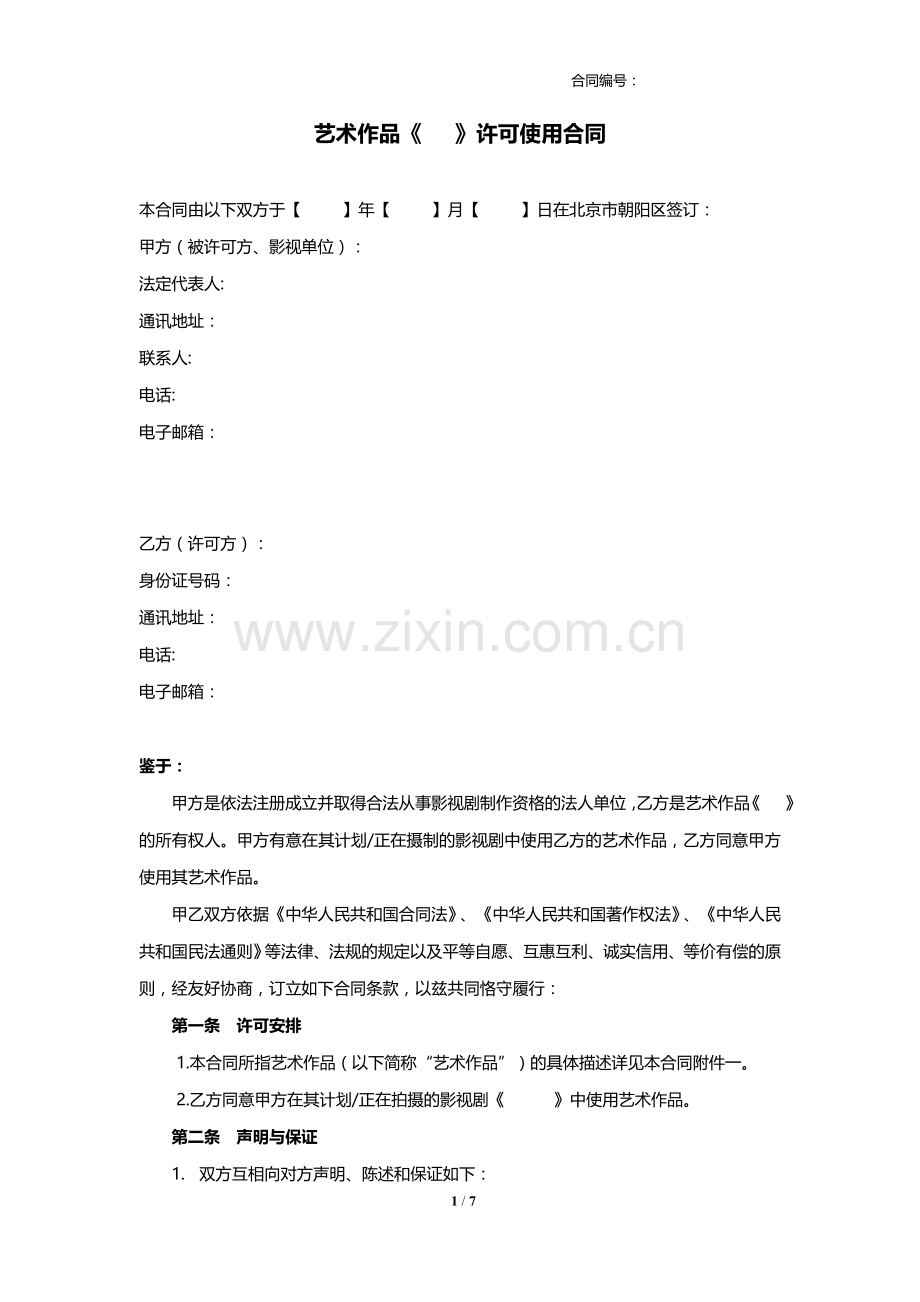 合同编号：

艺术作品《　》许可使用合同

本合同由以下双方于【　】年【　】月【　】日在北京市朝阳区签订：

甲方（被许可方、影视单位）：

法定代表人:

通讯地址：

联系人:

电话:

电子邮箱：

乙方（许可方）：

身份证号码：

通讯地址：

电话:

电子邮箱：

www.zixin.com.cn

鉴于：

甲方是依法注册成立并取得合法从事影视剧制作资格的法人单位，乙方是艺术作品《　》的所有权人。甲方有意在其计划/正在摄制的影视剧中使用乙方的艺术作品，乙方同意甲方使用其艺术作品。

甲乙双方依据《中华人民共和国合同法》、《中华人民共和国著作权法》、《中华人民共和国民法通则》等法律、法规的规定以及平等自愿、互惠互利、诚实信用、等价有偿的原则，经友好协商，订立如下合同条款，以兹共同恪守履行：

第一条　许可安排

1.本合同所指艺术作品（以下简称“艺术作品”）的具体描述详见本合同附件一。

2.乙方同意甲方在其计划/正在拍摄的影视剧《　》中使用艺术作品。

第二条　声明与保证

1.　双方互相向对方声明、陈述和保证如下：

1 / 7